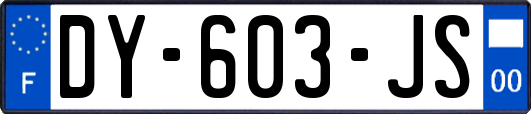 F

DY-603-JS

00